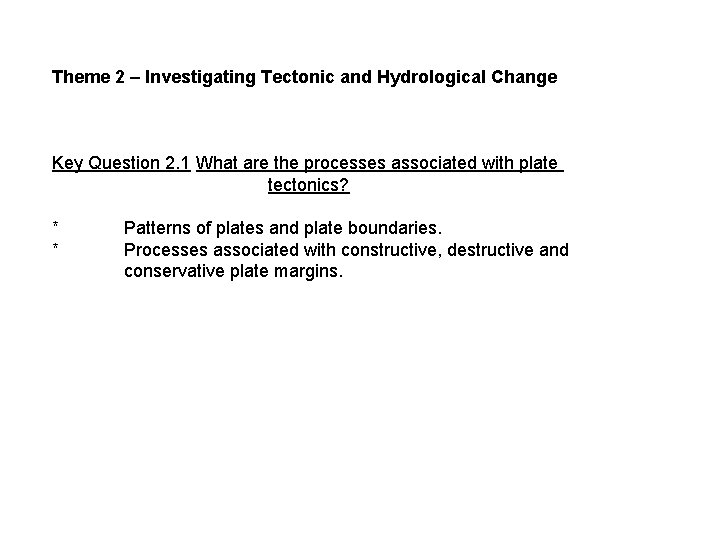 Theme 2 – Investigating Tectonic and Hydrological Change

Key Question 2.1 What are the processes associated with plate tectonics?

* Patterns of plates and plate boundaries.
* Processes associated with constructive, destructive and conservative plate margins.